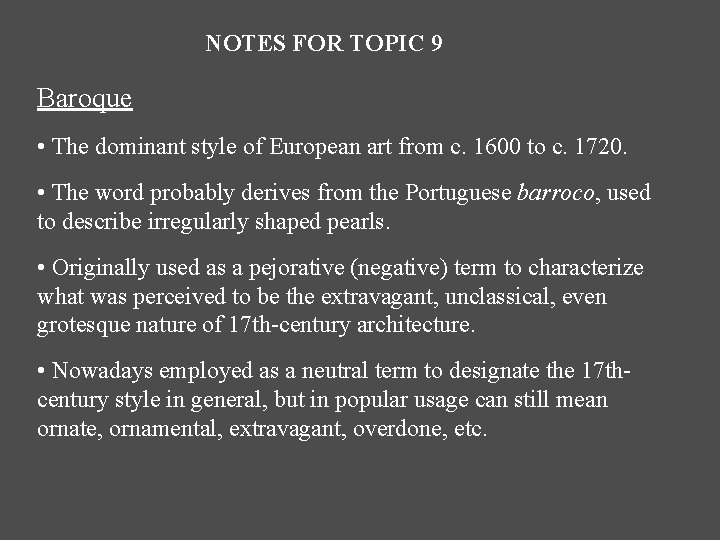 NOTES FOR TOPIC 9

Baroque

• The dominant style of European art from c. 1600 to c. 1720.

• The word probably derives from the Portuguese barroco, used to describe irregularly shaped pearls.

• Originally used as a pejorative (negative) term to characterize what was perceived to be the extravagant, unclassical, even grotesque nature of 17th-century architecture.

• Nowadays employed as a neutral term to designate the 17th-century style in general, but in popular usage can still mean ornate, ornamental, extravagant, overdone, etc.